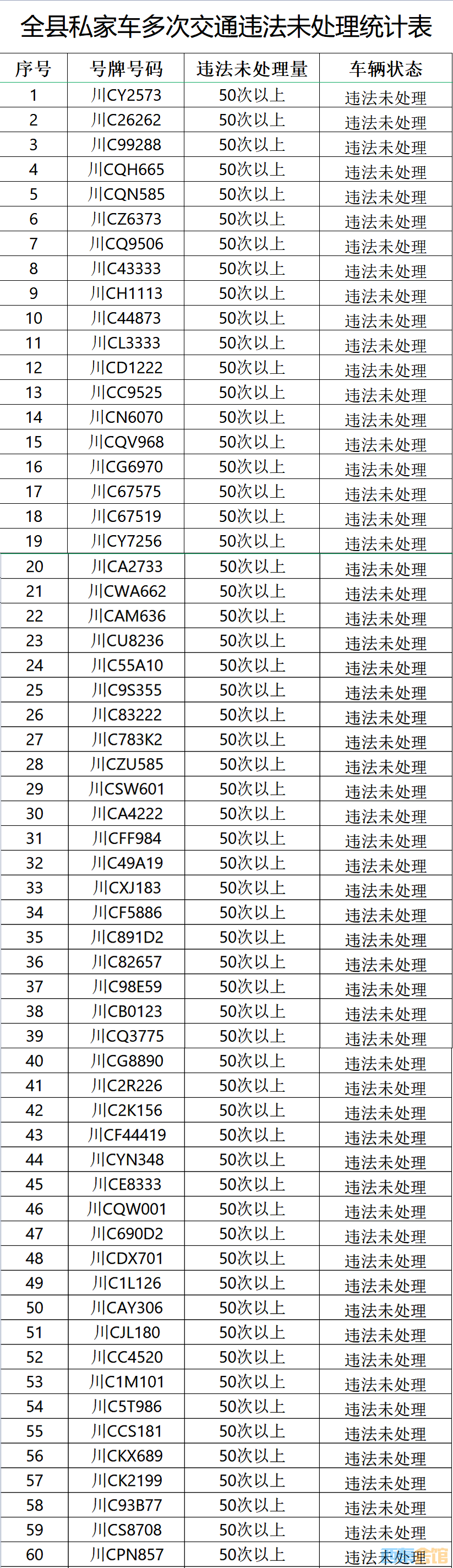 全县私家车多次交通违法未处理统计表

| 序号 | 号牌号码 | 违法未处理量 | 车辆状态 |
|---|---|---|---|
| 1 | 川CY2573 | 50次以上 | 违法未处理 |
| 2 | 川C26262 | 50次以上 | 违法未处理 |
| 3 | 川C99288 | 50次以上 | 违法未处理 |
| 4 | 川CQH665 | 50次以上 | 违法未处理 |
| 5 | 川CQN585 | 50次以上 | 违法未处理 |
| 6 | 川CZ6373 | 50次以上 | 违法未处理 |
| 7 | 川CQ9506 | 50次以上 | 违法未处理 |
| 8 | 川C43333 | 50次以上 | 违法未处理 |
| 9 | 川CH1113 | 50次以上 | 违法未处理 |
| 10 | 川C44873 | 50次以上 | 违法未处理 |
| 11 | 川CL3333 | 50次以上 | 违法未处理 |
| 12 | 川CD1222 | 50次以上 | 违法未处理 |
| 13 | 川CC9525 | 50次以上 | 违法未处理 |
| 14 | 川CN6070 | 50次以上 | 违法未处理 |
| 15 | 川CQV968 | 50次以上 | 违法未处理 |
| 16 | 川CG6970 | 50次以上 | 违法未处理 |
| 17 | 川C67575 | 50次以上 | 违法未处理 |
| 18 | 川C67519 | 50次以上 | 违法未处理 |
| 19 | 川CY7256 | 50次以上 | 违法未处理 |
| 20 | 川CA2733 | 50次以上 | 违法未处理 |
| 21 | 川CWA662 | 50次以上 | 违法未处理 |
| 22 | 川CAM636 | 50次以上 | 违法未处理 |
| 23 | 川CU8236 | 50次以上 | 违法未处理 |
| 24 | 川C55A10 | 50次以上 | 违法未处理 |
| 25 | 川C9S355 | 50次以上 | 违法未处理 |
| 26 | 川C83222 | 50次以上 | 违法未处理 |
| 27 | 川C783K2 | 50次以上 | 违法未处理 |
| 28 | 川CZU585 | 50次以上 | 违法未处理 |
| 29 | 川CSW601 | 50次以上 | 违法未处理 |
| 30 | 川CA4222 | 50次以上 | 违法未处理 |
| 31 | 川CFF984 | 50次以上 | 违法未处理 |
| 32 | 川C49A19 | 50次以上 | 违法未处理 |
| 33 | 川CXJ183 | 50次以上 | 违法未处理 |
| 34 | 川CF5886 | 50次以上 | 违法未处理 |
| 35 | 川C891D2 | 50次以上 | 违法未处理 |
| 36 | 川C82657 | 50次以上 | 违法未处理 |
| 37 | 川C98E59 | 50次以上 | 违法未处理 |
| 38 | 川CB0123 | 50次以上 | 违法未处理 |
| 39 | 川CQ3775 | 50次以上 | 违法未处理 |
| 40 | 川CG8890 | 50次以上 | 违法未处理 |
| 41 | 川C2R226 | 50次以上 | 违法未处理 |
| 42 | 川C2K156 | 50次以上 | 违法未处理 |
| 43 | 川CF44419 | 50次以上 | 违法未处理 |
| 44 | 川CYN348 | 50次以上 | 违法未处理 |
| 45 | 川CE8333 | 50次以上 | 违法未处理 |
| 46 | 川CQW001 | 50次以上 | 违法未处理 |
| 47 | 川C690D2 | 50次以上 | 违法未处理 |
| 48 | 川CDX701 | 50次以上 | 违法未处理 |
| 49 | 川C1L126 | 50次以上 | 违法未处理 |
| 50 | 川CAY306 | 50次以上 | 违法未处理 |
| 51 | 川CJL180 | 50次以上 | 违法未处理 |
| 52 | 川CC4520 | 50次以上 | 违法未处理 |
| 53 | 川C1M101 | 50次以上 | 违法未处理 |
| 54 | 川C5T986 | 50次以上 | 违法未处理 |
| 55 | 川CCS181 | 50次以上 | 违法未处理 |
| 56 | 川CKX689 | 50次以上 | 违法未处理 |
| 57 | 川CK2199 | 50次以上 | 违法未处理 |
| 58 | 川C93B77 | 50次以上 | 违法未处理 |
| 59 | 川CS8708 | 50次以上 | 违法未处理 |
| 60 | 川CPN857 | 50次以上 | 违法未处理 |